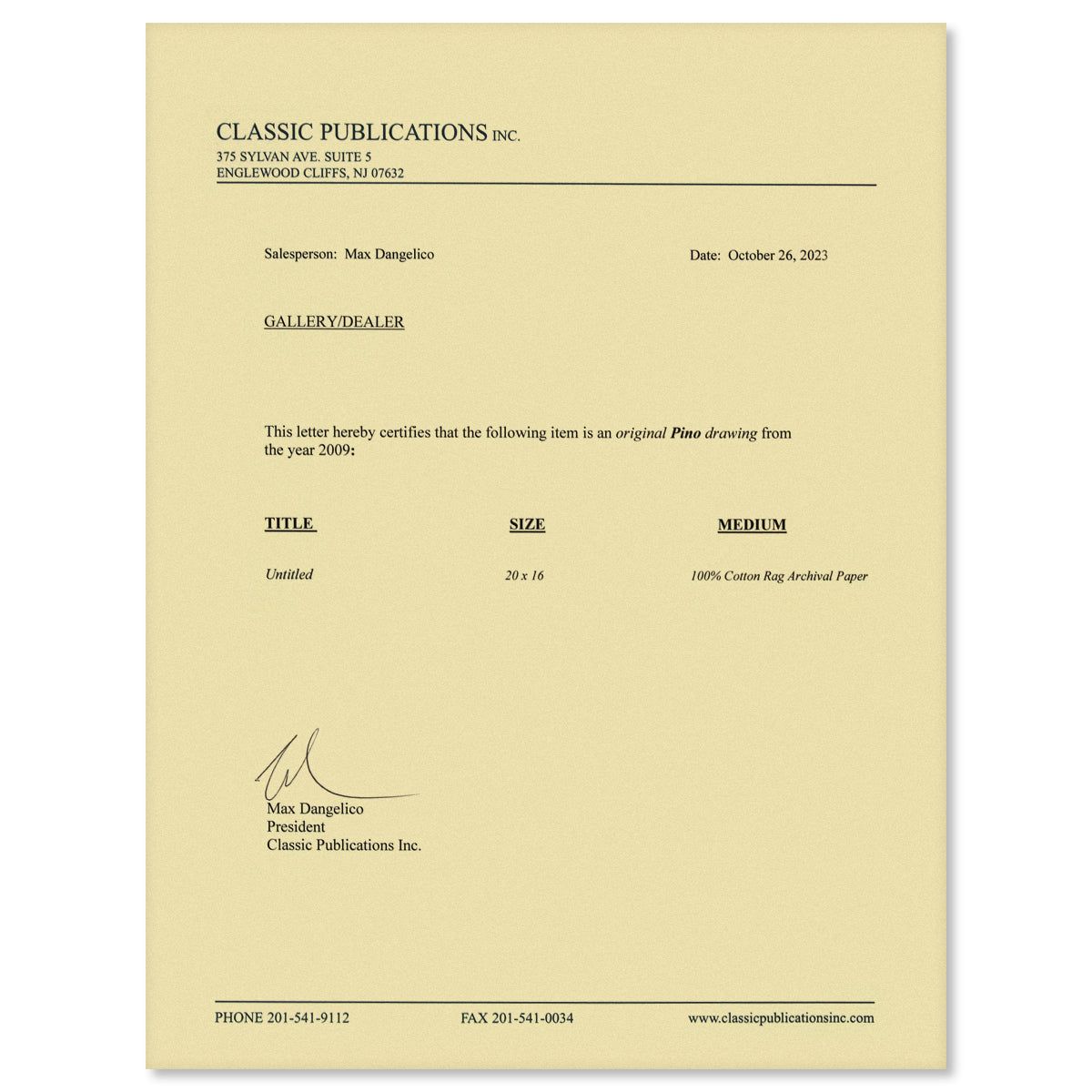 CLASSIC PUBLICATIONS INC.
375 SYLVAN AVE. SUITE 5
ENGLEWOOD CLIFFS, NJ 07632

Salesperson: Max Dangelico

Date: October 26, 2023

GALLERY/DEALER

This letter hereby certifies that the following item is an original Pino drawing from the year 2009:

| TITLE | SIZE | MEDIUM |
|---|---|---|
| Untitled | 20 x 16 | 100% Cotton Rag Archival Paper |

Max Dangelico
President
Classic Publications Inc.

PHONE 201-541-9112 FAX 201-541-0034 www.classicpublicationsinc.com